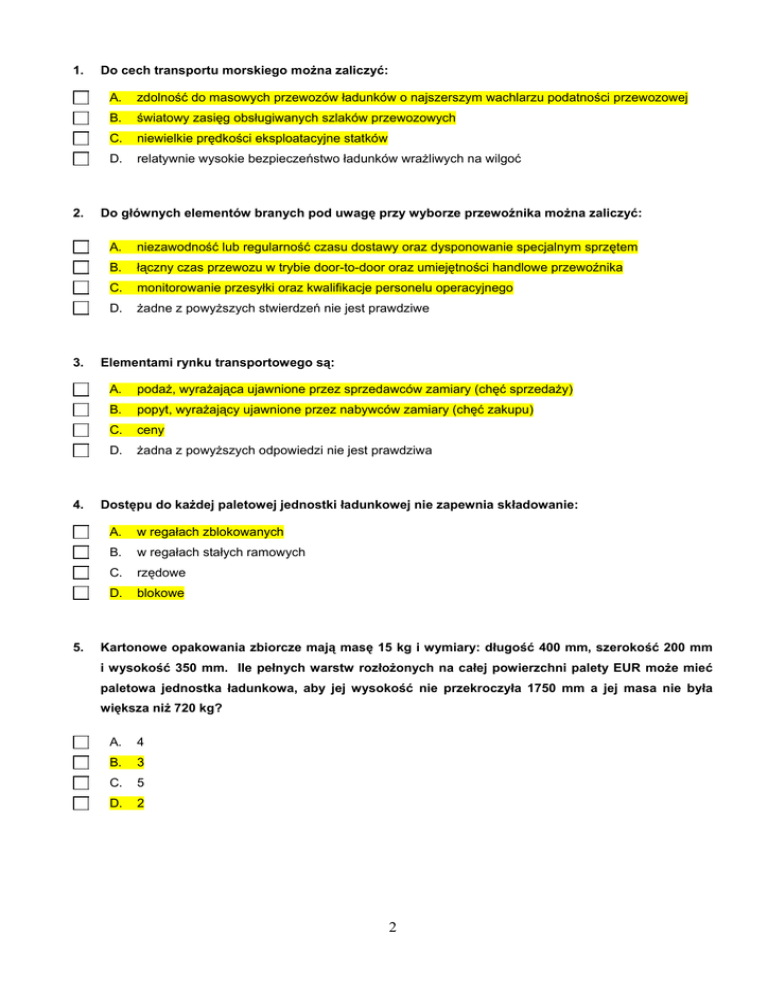 1. Do cech transportu morskiego można zaliczyć:

A. zdolność do masowych przewozów ładunków o najszerszym wachlarzu podatności przewozowej
B. światowy zasięg obsługiwanych szlaków przewozowych
C. niewielkie prędkości eksploatacyjne statków
D. relatywnie wysokie bezpieczeństwo ładunków wrażliwych na wilgoć

2. Do głównych elementów branych pod uwagę przy wyborze przewoźnika można zaliczyć:

A. niezawodność lub regularność czasu dostawy oraz dysponowanie specjalnym sprzętem
B. łączny czas przewozu w trybie door-to-door oraz umiejętności handlowe przewoźnika
C. monitorowanie przesyłki oraz kwalifikacje personelu operacyjnego
D. żadne z powyższych stwierdzeń nie jest prawdziwe

3. Elementami rynku transportowego są:

A. podaż, wyrażająca ujawnione przez sprzedawców zamiary (chęć sprzedaży)
B. popyt, wyrażający ujawnione przez nabywców zamiary (chęć zakupu)
C. ceny
D. żadna z powyższych odpowiedzi nie jest prawdziwa

4. Dostępu do każdej paletowej jednostki ładunkowej nie zapewnia składowanie:

A. w regałach zblokowanych
B. w regałach stałych ramowych
C. rzędowe
D. blokowe

5. Kartonowe opakowania zbiorcze mają masę 15 kg i wymiary: długość 400 mm, szerokość 200 mm i wysokość 350 mm. Ile pełnych warstw rozłożonych na całej powierzchni palety EUR może mieć paletowa jednostka ładunkowa, aby jej wysokość nie przekroczyła 1750 mm a jej masa nie była większa niż 720 kg?

A. 4
B. 3
C. 5
D. 2

2